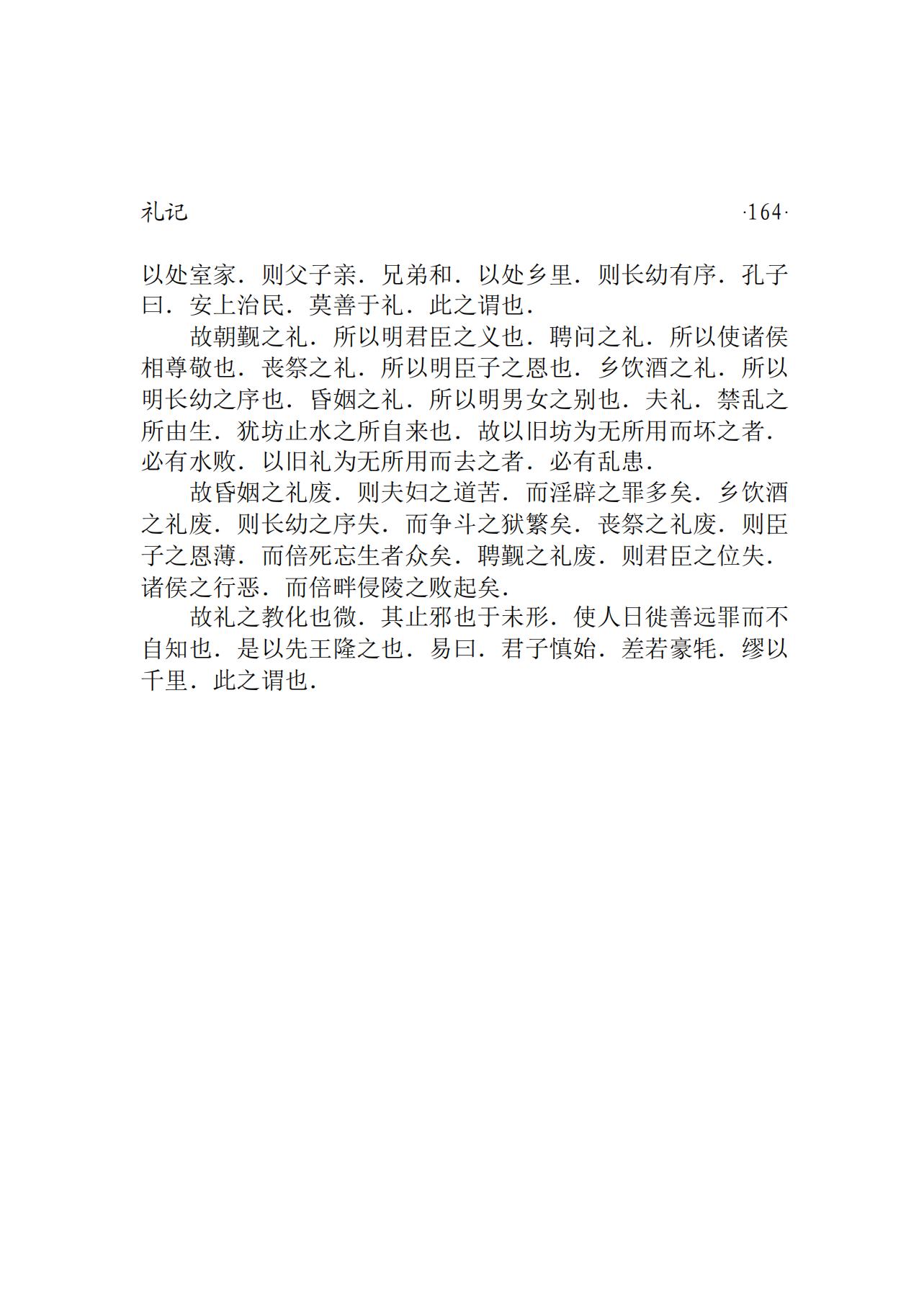 礼记 ·164·

以处室家．则父子亲．兄弟和．以处乡里．则长幼有序．孔子曰．安上治民．莫善于礼．此之谓也．

故朝觐之礼．所以明君臣之义也．聘问之礼．所以使诸侯相尊敬也．丧祭之礼．所以明臣子之恩也．乡饮酒之礼．所以明长幼之序也．昏姻之礼．所以明男女之别也．夫礼．禁乱之所由生．犹坊止水之所自来也．故以旧坊为无所用而坏之者．必有水败．以旧礼为无所用而去之者．必有乱患．

故昏姻之礼废．则夫妇之道苦．而淫辟之罪多矣．乡饮酒之礼废．则长幼之序失．而争斗之狱繁矣．丧祭之礼废．则臣子之恩薄．而倍死忘生者众矣．聘觐之礼废．则君臣之位失．诸侯之行恶．而倍畔侵陵之败起矣．

故礼之教化也微．其止邪也于未形．使人日徙善远罪而不自知也．是以先王隆之也．易曰．君子慎始．差若豪牦．缪以千里．此之谓也．